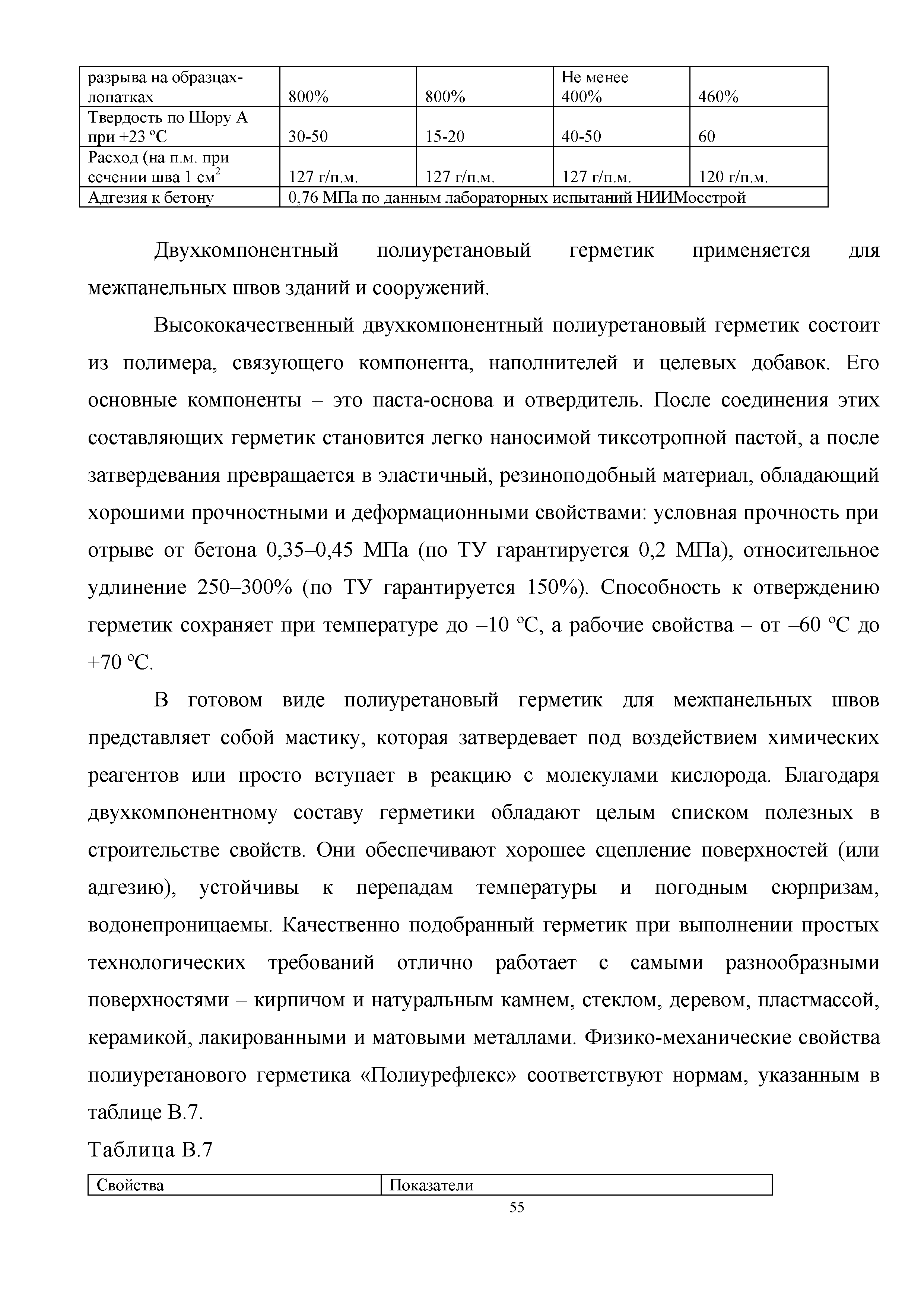 | разрыва на образцах-лопатках | 800% | 800% | Не менее 400% | 460% |
|---|---|---|---|---|
| Твердость по Шору А при +23 ºС | 30-50 | 15-20 | 40-50 | 60 |
| Расход (на п.м. при сечении шва 1 см$^2$ | 127 г/п.м. | 127 г/п.м. | 127 г/п.м. | 120 г/п.м. |
| Адгезия к бетону | 0,76 МПа по данным лабораторных испытаний НИИМосстрой | | | |

Двухкомпонентный полиуретановый герметик применяется для межпанельных швов зданий и сооружений.

Высококачественный двухкомпонентный полиуретановый герметик состоит из полимера, связующего компонента, наполнителей и целевых добавок. Его основные компоненты – это паста-основа и отвердитель. После соединения этих составляющих герметик становится легко наносимой тиксотропной пастой, а после затвердевания превращается в эластичный, резиноподобный материал, обладающий хорошими прочностными и деформационными свойствами: условная прочность при отрыве от бетона 0,35–0,45 МПа (по ТУ гарантируется 0,2 МПа), относительное удлинение 250–300% (по ТУ гарантируется 150%). Способность к отверждению герметик сохраняет при температуре до –10 ºС, а рабочие свойства – от –60 ºС до +70 ºС.

В готовом виде полиуретановый герметик для межпанельных швов представляет собой мастику, которая затвердевает под воздействием химических реагентов или просто вступает в реакцию с молекулами кислорода. Благодаря двухкомпонентному составу герметики обладают целым списком полезных в строительстве свойств. Они обеспечивают хорошее сцепление поверхностей (или адгезию), устойчивы к перепадам температуры и погодным сюрпризам, водонепроницаемы. Качественно подобранный герметик при выполнении простых технологических требований отлично работает с самыми разнообразными поверхностями – кирпичом и натуральным камнем, стеклом, деревом, пластмассой, керамикой, лакированными и матовыми металлами. Физико-механические свойства полиуретанового герметика «Полиурефлекс» соответствуют нормам, указанным в таблице В.7.

Таблица В.7

| Свойства | Показатели |
|---|---|

55